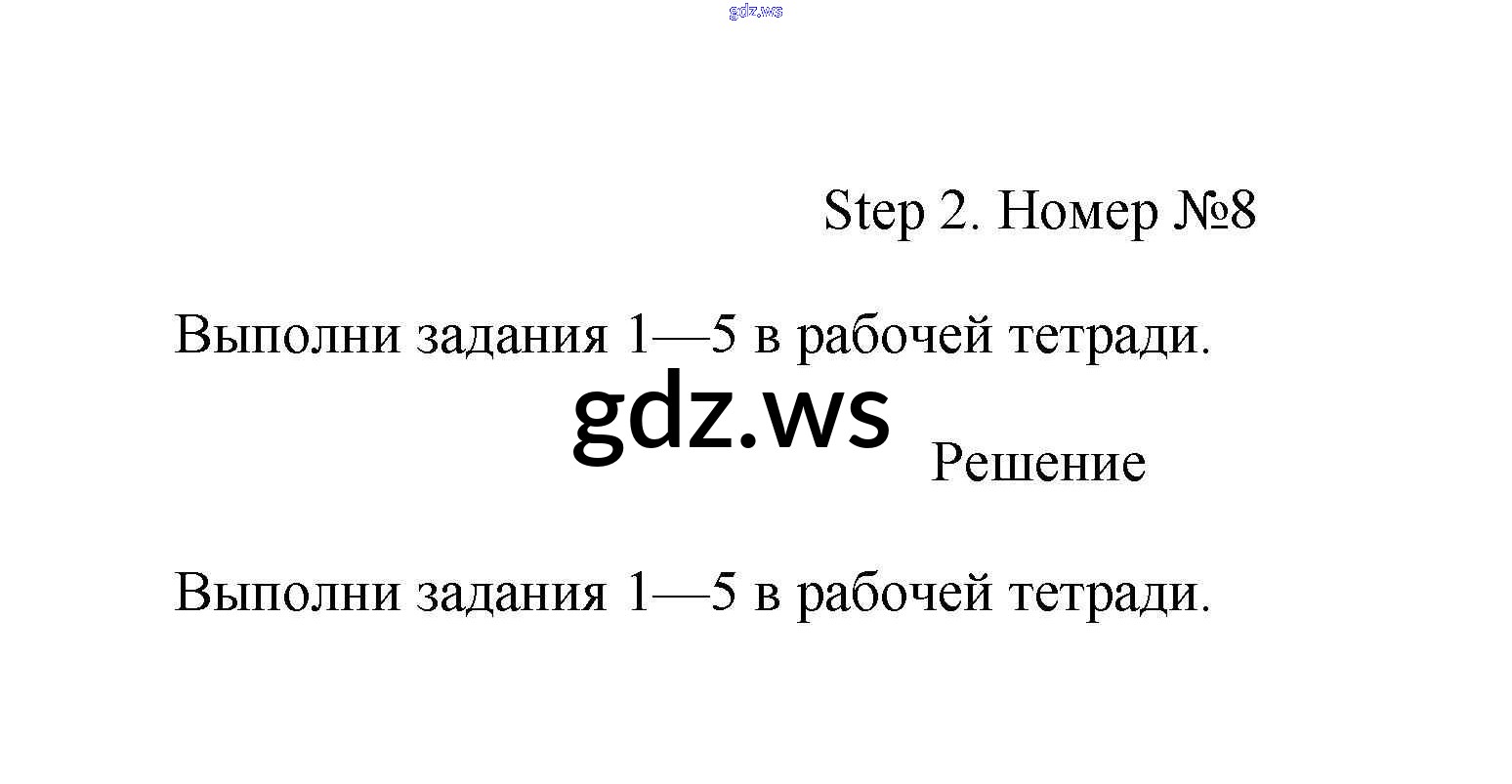 gdz.ws

Step 2. Номер №8

Выполни задания 1—5 в рабочей тетради.

gdz.ws

Решение

Выполни задания 1—5 в рабочей тетради.